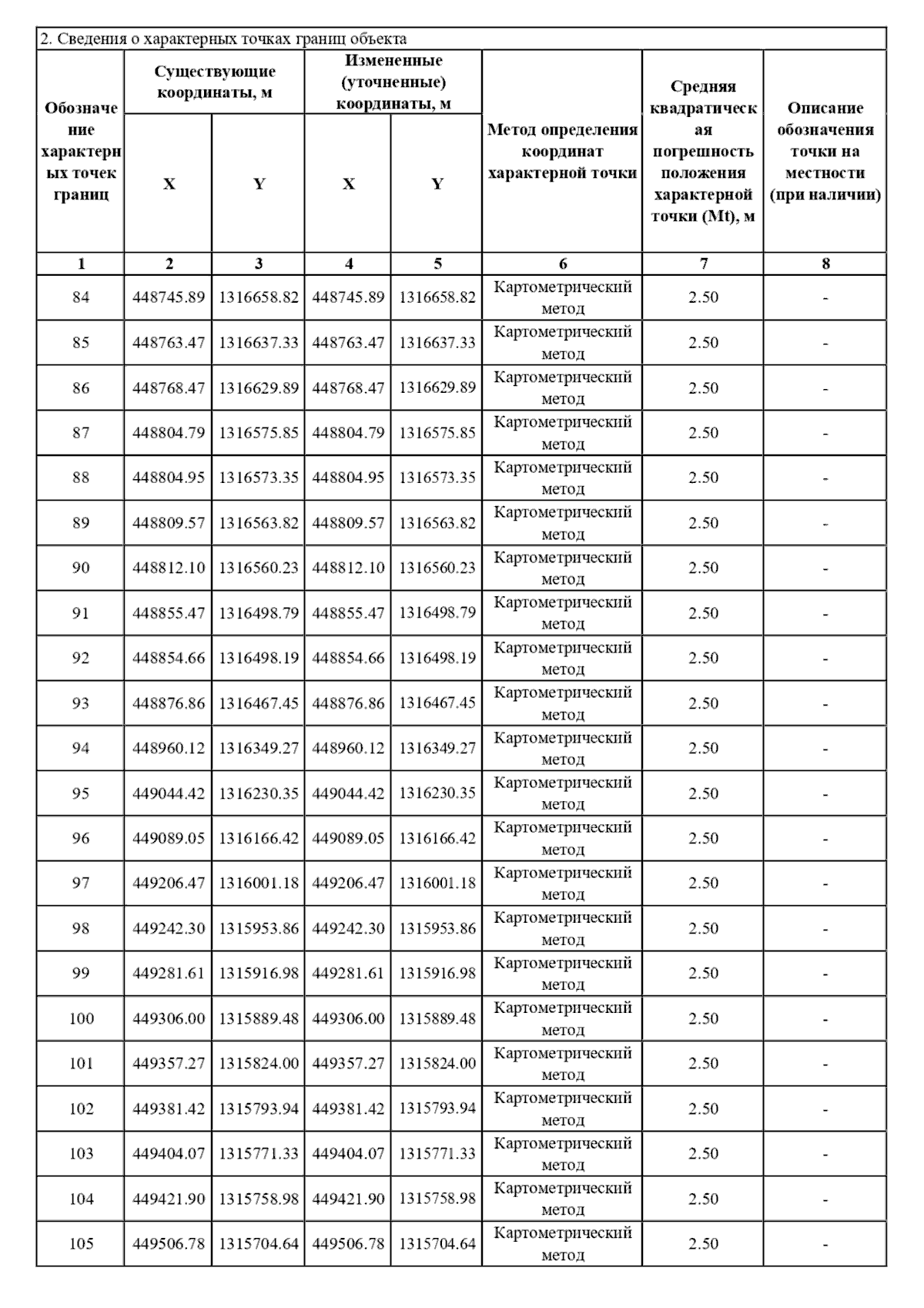 2. Сведения о характерных точках границ объекта

| Обозначение характерных точек границ | Существующие координаты, м X | Существующие координаты, м Y | Измененные (уточненные) координаты, м X | Измененные (уточненные) координаты, м Y | Метод определения координат характерной точки | Средняя квадратическая погрешность положения характерной точки (Mt), м | Описание обозначения точки на местности (при наличии) |
|---|---|---|---|---|---|---|---|
| 1 | 2 | 3 | 4 | 5 | 6 | 7 | 8 |
| 84 | 448745.89 | 1316658.82 | 448745.89 | 1316658.82 | Картометрический метод | 2.50 | - |
| 85 | 448763.47 | 1316637.33 | 448763.47 | 1316637.33 | Картометрический метод | 2.50 | - |
| 86 | 448768.47 | 1316629.89 | 448768.47 | 1316629.89 | Картометрический метод | 2.50 | - |
| 87 | 448804.79 | 1316575.85 | 448804.79 | 1316575.85 | Картометрический метод | 2.50 | - |
| 88 | 448804.95 | 1316573.35 | 448804.95 | 1316573.35 | Картометрический метод | 2.50 | - |
| 89 | 448809.57 | 1316563.82 | 448809.57 | 1316563.82 | Картометрический метод | 2.50 | - |
| 90 | 448812.10 | 1316560.23 | 448812.10 | 1316560.23 | Картометрический метод | 2.50 | - |
| 91 | 448855.47 | 1316498.79 | 448855.47 | 1316498.79 | Картометрический метод | 2.50 | - |
| 92 | 448854.66 | 1316498.19 | 448854.66 | 1316498.19 | Картометрический метод | 2.50 | - |
| 93 | 448876.86 | 1316467.45 | 448876.86 | 1316467.45 | Картометрический метод | 2.50 | - |
| 94 | 448960.12 | 1316349.27 | 448960.12 | 1316349.27 | Картометрический метод | 2.50 | - |
| 95 | 449044.42 | 1316230.35 | 449044.42 | 1316230.35 | Картометрический метод | 2.50 | - |
| 96 | 449089.05 | 1316166.42 | 449089.05 | 1316166.42 | Картометрический метод | 2.50 | - |
| 97 | 449206.47 | 1316001.18 | 449206.47 | 1316001.18 | Картометрический метод | 2.50 | - |
| 98 | 449242.30 | 1315953.86 | 449242.30 | 1315953.86 | Картометрический метод | 2.50 | - |
| 99 | 449281.61 | 1315916.98 | 449281.61 | 1315916.98 | Картометрический метод | 2.50 | - |
| 100 | 449306.00 | 1315889.48 | 449306.00 | 1315889.48 | Картометрический метод | 2.50 | - |
| 101 | 449357.27 | 1315824.00 | 449357.27 | 1315824.00 | Картометрический метод | 2.50 | - |
| 102 | 449381.42 | 1315793.94 | 449381.42 | 1315793.94 | Картометрический метод | 2.50 | - |
| 103 | 449404.07 | 1315771.33 | 449404.07 | 1315771.33 | Картометрический метод | 2.50 | - |
| 104 | 449421.90 | 1315758.98 | 449421.90 | 1315758.98 | Картометрический метод | 2.50 | - |
| 105 | 449506.78 | 1315704.64 | 449506.78 | 1315704.64 | Картометрический метод | 2.50 | - |